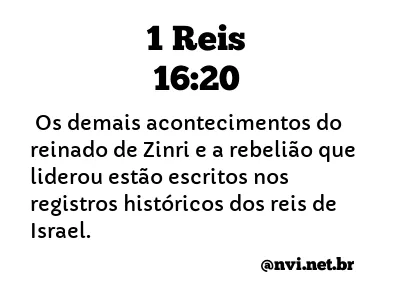 1 Reis
16:20

Os demais acontecimentos do reinado de Zinri e a rebelião que liderou estão escritos nos registros históricos dos reis de Israel.

@nvi.net.br